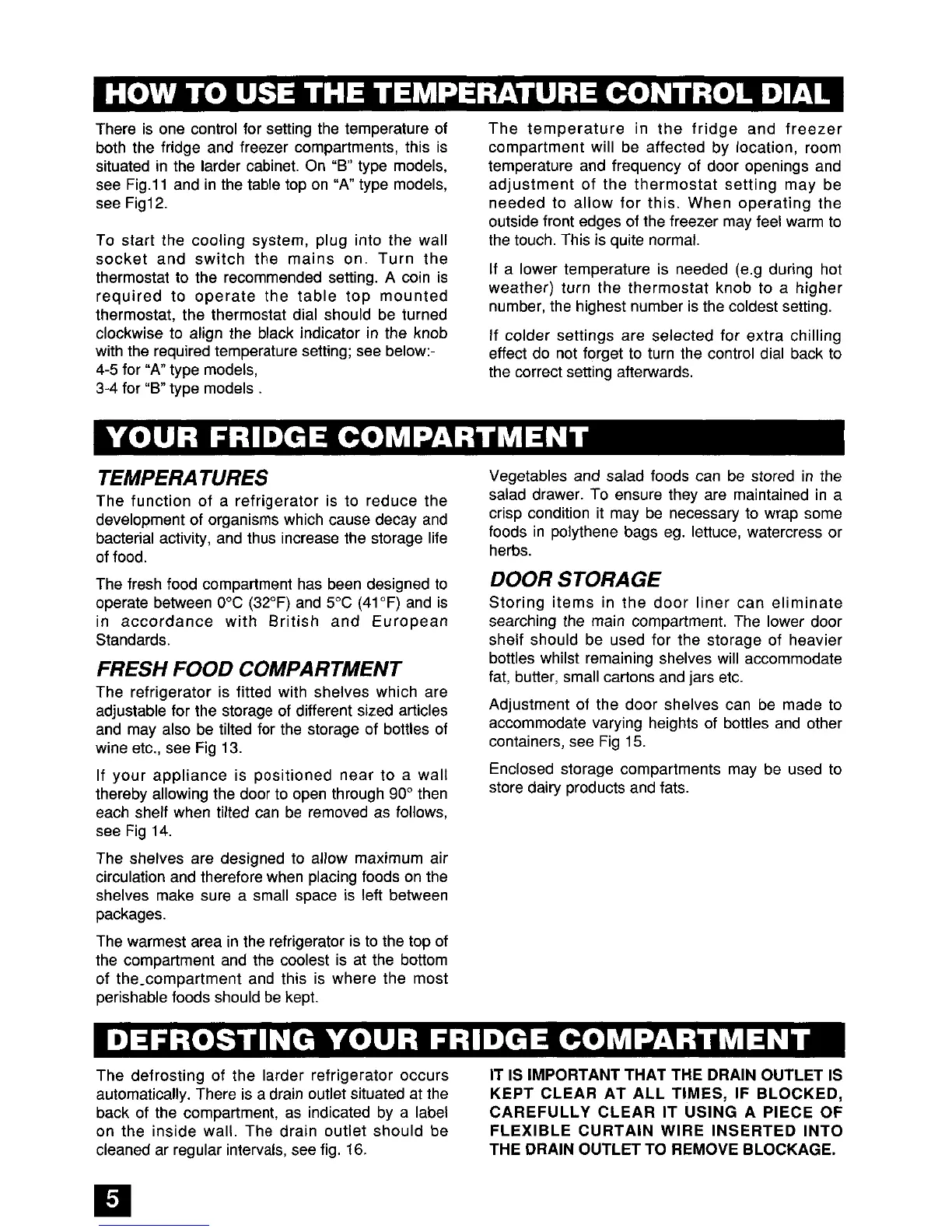 HOW TO USE THE TEMPERATURE CONTROL DIAL

There is one control for setting the temperature of both the fridge and freezer compartments, this is situated in the larder cabinet. On "B" type models, see Fig.11 and in the table top on "A" type models, see Fig12.

To start the cooling system, plug into the wall socket and switch the mains on. Turn the thermostat to the recommended setting. A coin is required to operate the table top mounted thermostat, the thermostat dial should be turned clockwise to align the black indicator in the knob with the required temperature setting; see below:-
4-5 for "A" type models,
3-4 for "B" type models .

The temperature in the fridge and freezer compartment will be affected by location, room temperature and frequency of door openings and adjustment of the thermostat setting may be needed to allow for this. When operating the outside front edges of the freezer may feel warm to the touch. This is quite normal.

If a lower temperature is needed (e.g during hot weather) turn the thermostat knob to a higher number, the highest number is the coldest setting.

If colder settings are selected for extra chilling effect do not forget to turn the control dial back to the correct setting afterwards.

YOUR FRIDGE COMPARTMENT

TEMPERATURES
The function of a refrigerator is to reduce the development of organisms which cause decay and bacterial activity, and thus increase the storage life of food.

The fresh food compartment has been designed to operate between 0°C (32°F) and 5°C (41°F) and is in accordance with British and European Standards.

FRESH FOOD COMPARTMENT
The refrigerator is fitted with shelves which are adjustable for the storage of different sized articles and may also be tilted for the storage of bottles of wine etc., see Fig 13.

If your appliance is positioned near to a wall thereby allowing the door to open through 90° then each shelf when tilted can be removed as follows, see Fig 14.

The shelves are designed to allow maximum air circulation and therefore when placing foods on the shelves make sure a small space is left between packages.

The warmest area in the refrigerator is to the top of the compartment and the coolest is at the bottom of the compartment and this is where the most perishable foods should be kept.

Vegetables and salad foods can be stored in the salad drawer. To ensure they are maintained in a crisp condition it may be necessary to wrap some foods in polythene bags eg. lettuce, watercress or herbs.

DOOR STORAGE
Storing items in the door liner can eliminate searching the main compartment. The lower door shelf should be used for the storage of heavier bottles whilst remaining shelves will accommodate fat, butter, small cartons and jars etc.

Adjustment of the door shelves can be made to accommodate varying heights of bottles and other containers, see Fig 15.

Enclosed storage compartments may be used to store dairy products and fats.

DEFROSTING YOUR FRIDGE COMPARTMENT

The defrosting of the larder refrigerator occurs automatically. There is a drain outlet situated at the back of the compartment, as indicated by a label on the inside wall. The drain outlet should be cleaned ar regular intervals, see fig. 16.

IT IS IMPORTANT THAT THE DRAIN OUTLET IS KEPT CLEAR AT ALL TIMES, IF BLOCKED, CAREFULLY CLEAR IT USING A PIECE OF FLEXIBLE CURTAIN WIRE INSERTED INTO THE DRAIN OUTLET TO REMOVE BLOCKAGE.

5